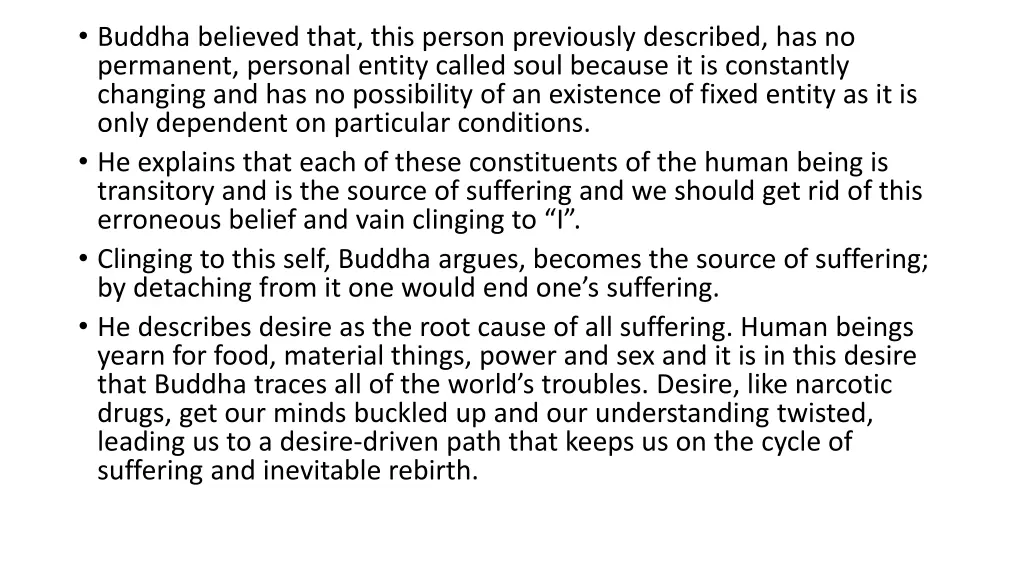 • Buddha believed that, this person previously described, has no permanent, personal entity called soul because it is constantly changing and has no possibility of an existence of fixed entity as it is only dependent on particular conditions.
• He explains that each of these constituents of the human being is transitory and is the source of suffering and we should get rid of this erroneous belief and vain clinging to "I".
• Clinging to this self, Buddha argues, becomes the source of suffering; by detaching from it one would end one's suffering.
• He describes desire as the root cause of all suffering. Human beings yearn for food, material things, power and sex and it is in this desire that Buddha traces all of the world's troubles. Desire, like narcotic drugs, get our minds buckled up and our understanding twisted, leading us to a desire-driven path that keeps us on the cycle of suffering and inevitable rebirth.